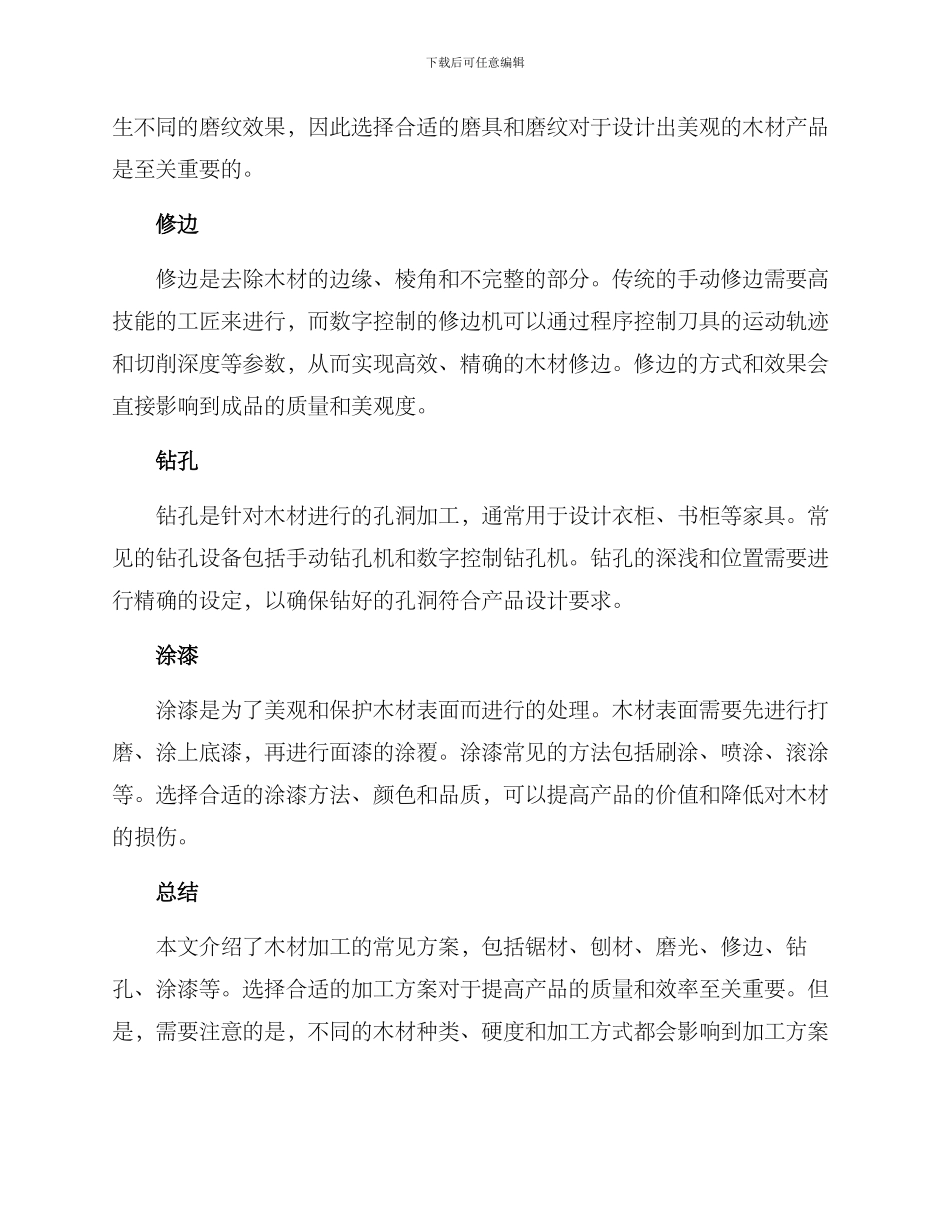 下载后可任意编辑

生不同的磨纹效果，因此选择合适的磨具和磨纹对于设计出美观的木材产品是至关重要的。

修边

修边是去除木材的边缘、棱角和不完整的部分。传统的手动修边需要高技能的工匠来进行，而数字控制的修边机可以通过程序控制刀具的运动轨迹和切削深度等参数，从而实现高效、精确的木材修边。修边的方式和效果会直接影响到成品的质量和美观度。

钻孔

钻孔是针对木材进行的孔洞加工，通常用于设计衣柜、书柜等家具。常见的钻孔设备包括手动钻孔机和数字控制钻孔机。钻孔的深浅和位置需要进行精确的设定，以确保钻好的孔洞符合产品设计要求。

涂漆

涂漆是为了美观和保护木材表面而进行的处理。木材表面需要先进行打磨、涂上底漆，再进行面漆的涂覆。涂漆常见的方法包括刷涂、喷涂、滚涂等。选择合适的涂漆方法、颜色和品质，可以提高产品的价值和降低对木材的损伤。

总结

本文介绍了木材加工的常见方案，包括锯材、刨材、磨光、修边、钻孔、涂漆等。选择合适的加工方案对于提高产品的质量和效率至关重要。但是，需要注意的是，不同的木材种类、硬度和加工方式都会影响到加工方案